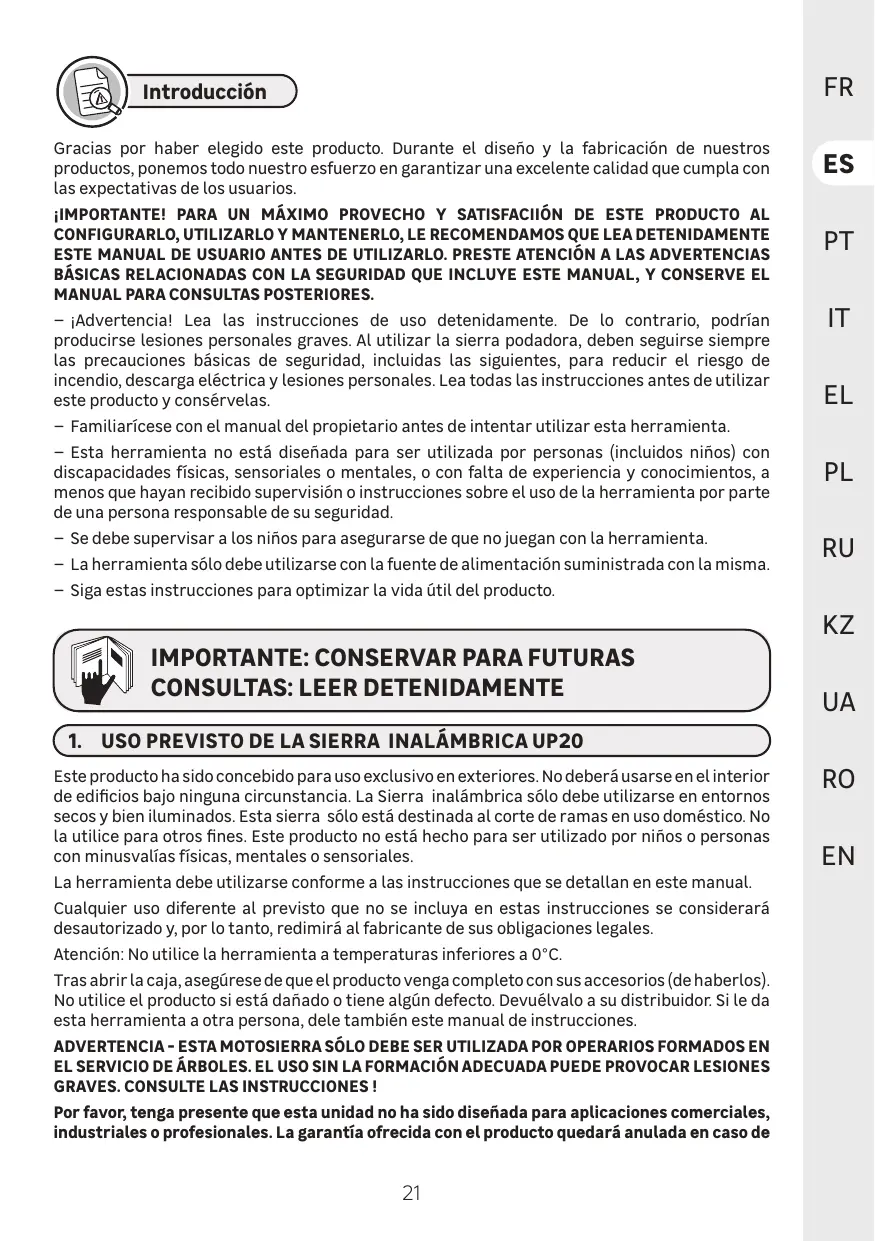 Introducción

Gracias por haber elegido este producto. Durante el diseño y la fabricación de nuestros productos, ponemos todo nuestro esfuerzo en garantizar una excelente calidad que cumpla con las expectativas de los usuarios.

¡IMPORTANTE! PARA UN MÁXIMO PROVECHO Y SATISFACIIÓN DE ESTE PRODUCTO AL CONFIGURARLO, UTILIZARLO Y MANTENERLO, LE RECOMENDAMOS QUE LEA DETENIDAMENTE ESTE MANUAL DE USUARIO ANTES DE UTILIZARLO. PRESTE ATENCIÓN A LAS ADVERTENCIAS BÁSICAS RELACIONADAS CON LA SEGURIDAD QUE INCLUYE ESTE MANUAL, Y CONSERVE EL MANUAL PARA CONSULTAS POSTERIORES.

– ¡Advertencia! Lea las instrucciones de uso detenidamente. De lo contrario, podrían producirse lesiones personales graves. Al utilizar la sierra podadora, deben seguirse siempre las precauciones básicas de seguridad, incluidas las siguientes, para reducir el riesgo de incendio, descarga eléctrica y lesiones personales. Lea todas las instrucciones antes de utilizar este producto y consérvelas.

– Familiarícese con el manual del propietario antes de intentar utilizar esta herramienta.

– Esta herramienta no está diseñada para ser utilizada por personas (incluidos niños) con discapacidades físicas, sensoriales o mentales, o con falta de experiencia y conocimientos, a menos que hayan recibido supervisión o instrucciones sobre el uso de la herramienta por parte de una persona responsable de su seguridad.

– Se debe supervisar a los niños para asegurarse de que no juegan con la herramienta.

– La herramienta sólo debe utilizarse con la fuente de alimentación suministrada con la misma.

– Siga estas instrucciones para optimizar la vida útil del producto.

IMPORTANTE: CONSERVAR PARA FUTURAS CONSULTAS: LEER DETENIDAMENTE

1. USO PREVISTO DE LA SIERRA INALÁMBRICA UP20

Este producto ha sido concebido para uso exclusivo en exteriores. No deberá usarse en el interior de edificios bajo ninguna circunstancia. La Sierra inalámbrica sólo debe utilizarse en entornos secos y bien iluminados. Esta sierra sólo está destinada al corte de ramas en uso doméstico. No la utilice para otros fines. Este producto no está hecho para ser utilizado por niños o personas con minusvalías físicas, mentales o sensoriales.

La herramienta debe utilizarse conforme a las instrucciones que se detallan en este manual.

Cualquier uso diferente al previsto que no se incluya en estas instrucciones se considerará desautorizado y, por lo tanto, redimirá al fabricante de sus obligaciones legales.

Atención: No utilice la herramienta a temperaturas inferiores a 0°C.

Tras abrir la caja, asegúrese de que el producto venga completo con sus accesorios (de haberlos). No utilice el producto si está dañado o tiene algún defecto. Devuélvalo a su distribuidor. Si le da esta herramienta a otra persona, dele también este manual de instrucciones.

ADVERTENCIA - ESTA MOTOSIERRA SÓLO DEBE SER UTILIZADA POR OPERARIOS FORMADOS EN EL SERVICIO DE ÁRBOLES. EL USO SIN LA FORMACIÓN ADECUADA PUEDE PROVOCAR LESIONES GRAVES. CONSULTE LAS INSTRUCCIONES !

Por favor, tenga presente que esta unidad no ha sido diseñada para aplicaciones comerciales, industriales o profesionales. La garantía ofrecida con el producto quedará anulada en caso de

21

FR
ES
PT
IT
EL
PL
RU
KZ
UA
RO
EN